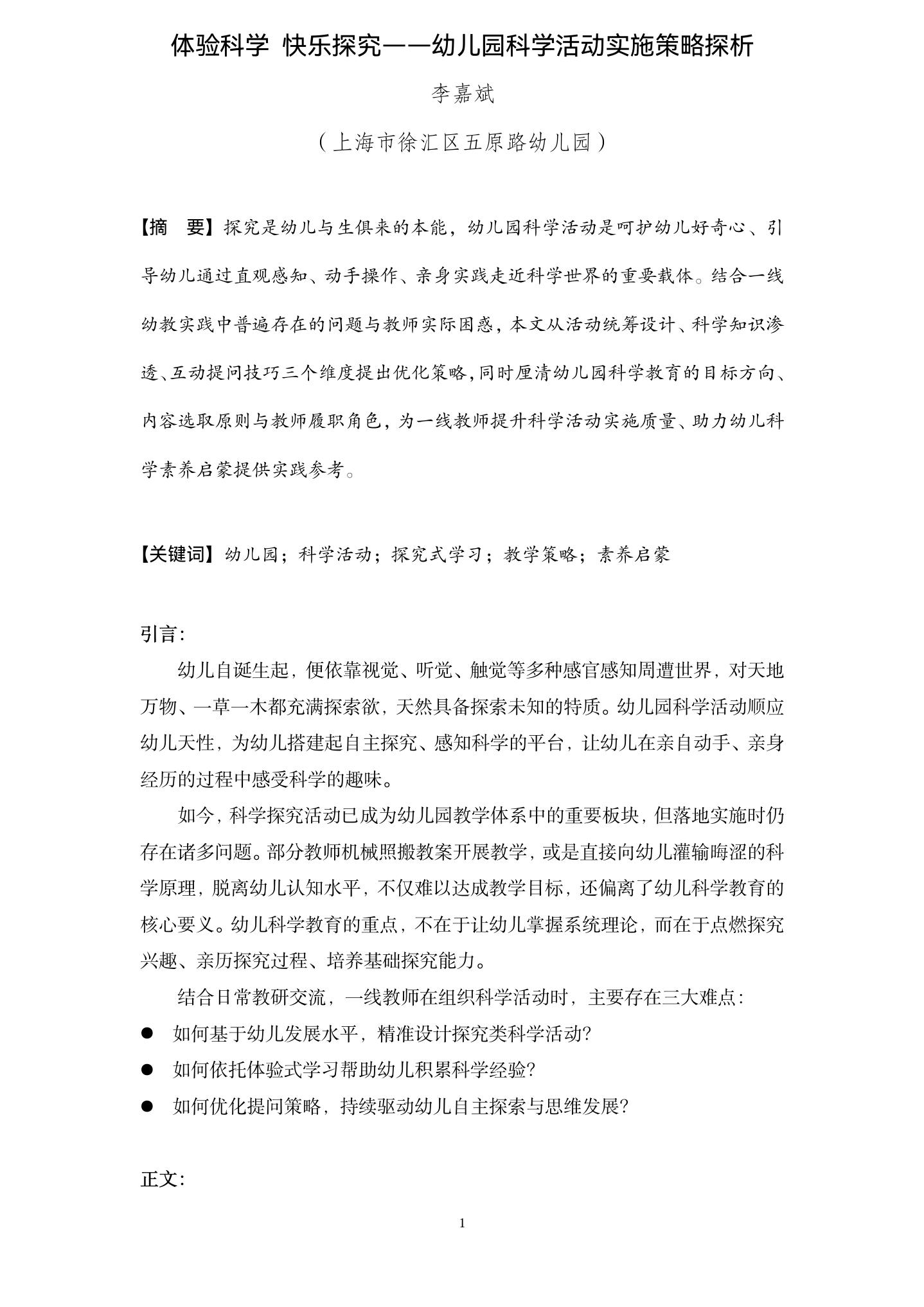 体验科学 快乐探究——幼儿园科学活动实施策略探析

李嘉斌

（上海市徐汇区五原路幼儿园）

【摘 要】探究是幼儿与生俱来的本能，幼儿园科学活动是呵护幼儿好奇心、引导幼儿通过直观感知、动手操作、亲身实践走近科学世界的重要载体。结合一线幼教实践中普遍存在的问题与教师实际困惑，本文从活动统筹设计、科学知识渗透、互动提问技巧三个维度提出优化策略，同时厘清幼儿园科学教育的目标方向、内容选取原则与教师履职角色，为一线教师提升科学活动实施质量、助力幼儿科学素养启蒙提供实践参考。

【关键词】幼儿园；科学活动；探究式学习；教学策略；素养启蒙

引言：

幼儿自诞生起，便依靠视觉、听觉、触觉等多种感官感知周遭世界，对天地万物、一草一木都充满探索欲，天然具备探索未知的特质。幼儿园科学活动顺应幼儿天性，为幼儿搭建起自主探究、感知科学的平台，让幼儿在亲自动手、亲身经历的过程中感受科学的趣味。

如今，科学探究活动已成为幼儿园教学体系中的重要板块，但落地实施时仍存在诸多问题。部分教师机械照搬教案开展教学，或是直接向幼儿灌输晦涩的科学原理，脱离幼儿认知水平，不仅难以达成教学目标，还偏离了幼儿科学教育的核心要义。幼儿科学教育的重点，不在于让幼儿掌握系统理论，而在于点燃探究兴趣、亲历探究过程、培养基础探究能力。

结合日常教研交流，一线教师在组织科学活动时，主要存在三大难点：

• 如何基于幼儿发展水平，精准设计探究类科学活动?

• 如何依托体验式学习帮助幼儿积累科学经验?

• 如何优化提问策略，持续驱动幼儿自主探索与思维发展?

正文：

1